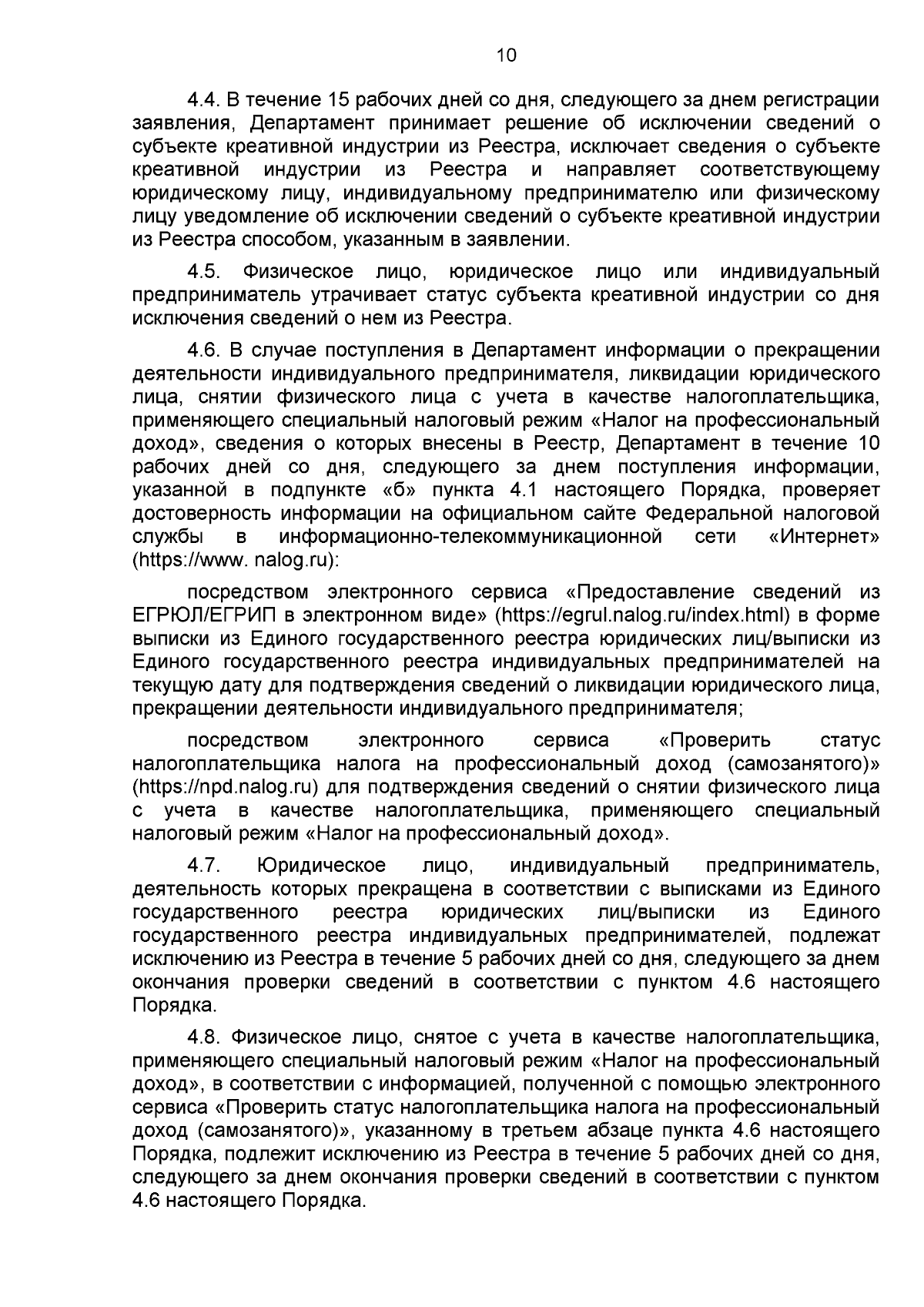 10

4.4. В течение 15 рабочих дней со дня, следующего за днем регистрации заявления, Департамент принимает решение об исключении сведений о субъекте креативной индустрии из Реестра, исключает сведения о субъекте креативной индустрии из Реестра и направляет соответствующему юридическому лицу, индивидуальному предпринимателю или физическому лицу уведомление об исключении сведений о субъекте креативной индустрии из Реестра способом, указанным в заявлении.

4.5. Физическое лицо, юридическое лицо или индивидуальный предприниматель утрачивает статус субъекта креативной индустрии со дня исключения сведений о нем из Реестра.

4.6. В случае поступления в Департамент информации о прекращении деятельности индивидуального предпринимателя, ликвидации юридического лица, снятии физического лица с учета в качестве налогоплательщика, применяющего специальный налоговый режим «Налог на профессиональный доход», сведения о которых внесены в Реестр, Департамент в течение 10 рабочих дней со дня, следующего за днем поступления информации, указанной в подпункте «б» пункта 4.1 настоящего Порядка, проверяет достоверность информации на официальном сайте Федеральной налоговой службы в информационно-телекоммуникационной сети «Интернет» (https://www. nalog.ru):

посредством электронного сервиса «Предоставление сведений из ЕГРЮЛ/ЕГРИП в электронном виде» (https://egrul.nalog.ru/index.html) в форме выписки из Единого государственного реестра юридических лиц/выписки из Единого государственного реестра индивидуальных предпринимателей на текущую дату для подтверждения сведений о ликвидации юридического лица, прекращении деятельности индивидуального предпринимателя;

посредством электронного сервиса «Проверить статус налогоплательщика налога на профессиональный доход (самозанятого)» (https://npd.nalog.ru) для подтверждения сведений о снятии физического лица с учета в качестве налогоплательщика, применяющего специальный налоговый режим «Налог на профессиональный доход».

4.7. Юридическое лицо, индивидуальный предприниматель, деятельность которых прекращена в соответствии с выписками из Единого государственного реестра юридических лиц/выписки из Единого государственного реестра индивидуальных предпринимателей, подлежат исключению из Реестра в течение 5 рабочих дней со дня, следующего за днем окончания проверки сведений в соответствии с пунктом 4.6 настоящего Порядка.

4.8. Физическое лицо, снятое с учета в качестве налогоплательщика, применяющего специальный налоговый режим «Налог на профессиональный доход», в соответствии с информацией, полученной с помощью электронного сервиса «Проверить статус налогоплательщика налога на профессиональный доход (самозанятого)», указанному в третьем абзаце пункта 4.6 настоящего Порядка, подлежит исключению из Реестра в течение 5 рабочих дней со дня, следующего за днем окончания проверки сведений в соответствии с пунктом 4.6 настоящего Порядка.